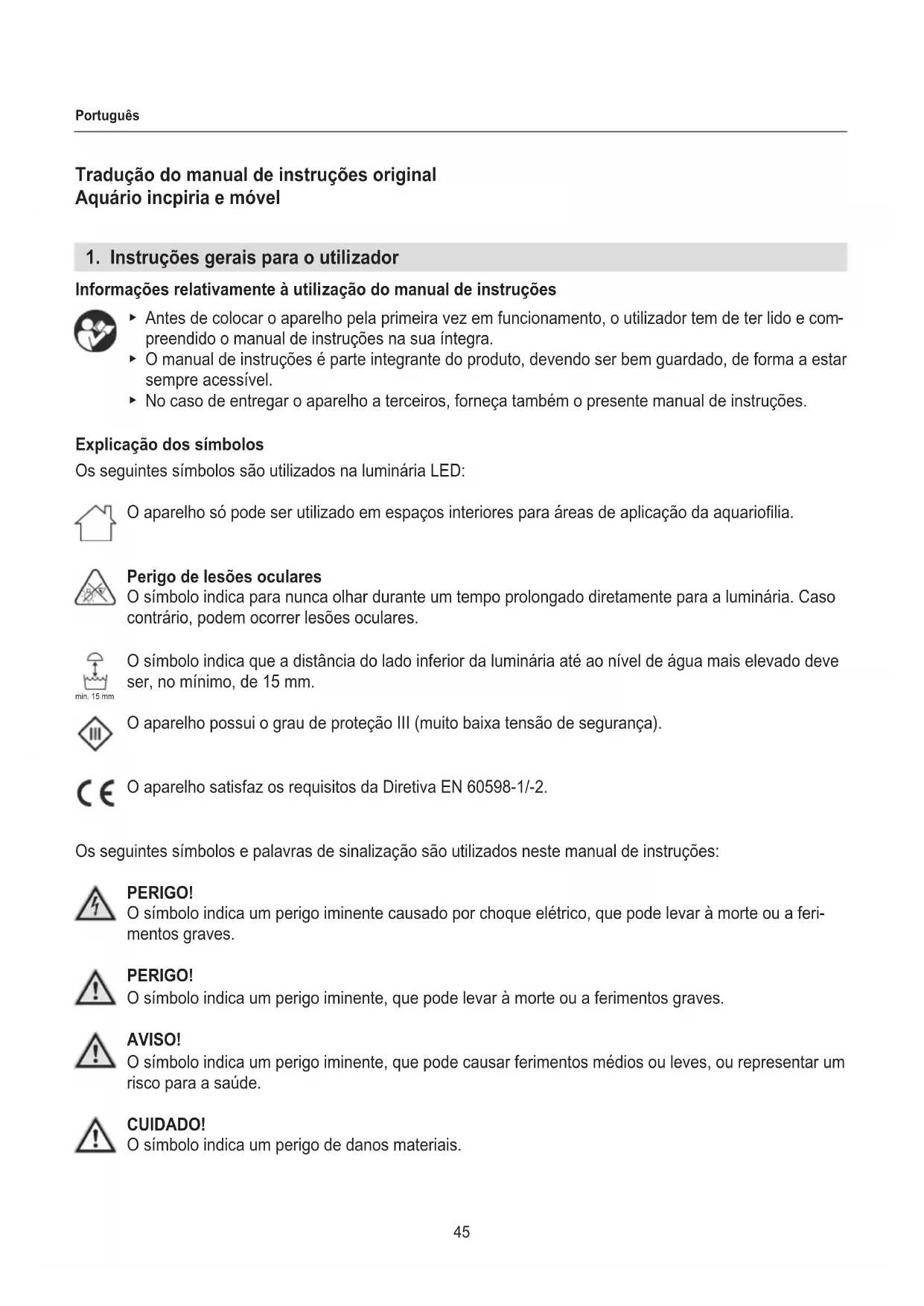 Português

Tradução do manual de instruções original
Aquário incpiria e móvel

1. Instruções gerais para o utilizador

Informações relativamente à utilização do manual de instruções

▸ Antes de colocar o aparelho pela primeira vez em funcionamento, o utilizador tem de ter lido e compreendido o manual de instruções na sua íntegra.
▸ O manual de instruções é parte integrante do produto, devendo ser bem guardado, de forma a estar sempre acessível.
▸ No caso de entregar o aparelho a terceiros, forneça também o presente manual de instruções.

Explicação dos símbolos

Os seguintes símbolos são utilizados na luminária LED:

O aparelho só pode ser utilizado em espaços interiores para áreas de aplicação da aquariofilia.

Perigo de lesões oculares
O símbolo indica para nunca olhar durante um tempo prolongado diretamente para a luminária. Caso contrário, podem ocorrer lesões oculares.

min. 15 mm
O símbolo indica que a distância do lado inferior da luminária até ao nível de água mais elevado deve ser, no mínimo, de 15 mm.

III
O aparelho possui o grau de proteção III (muito baixa tensão de segurança).

CE
O aparelho satisfaz os requisitos da Diretiva EN 60598-1/-2.

Os seguintes símbolos e palavras de sinalização são utilizados neste manual de instruções:

PERIGO!
O símbolo indica um perigo iminente causado por choque elétrico, que pode levar à morte ou a ferimentos graves.

PERIGO!
O símbolo indica um perigo iminente, que pode levar à morte ou a ferimentos graves.

AVISO!
O símbolo indica um perigo iminente, que pode causar ferimentos médios ou leves, ou representar um risco para a saúde.

CUIDADO!
O símbolo indica um perigo de danos materiais.

45